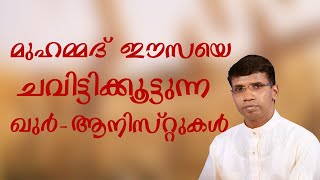 മുഹമ്മദ് ഈസയെ
ചവിട്ടിക്കൂട്ടുന്ന
ഖുർ-ആനിസ്റ്റുകൾ